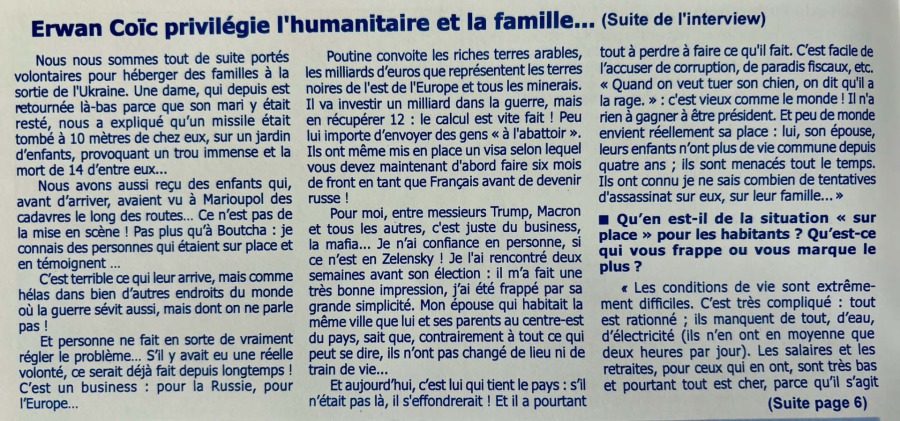 Erwan Coïc privilégie l'humanitaire et la famille... (Suite de l'interview)

Nous nous sommes tout de suite portés volontaires pour héberger des familles à la sortie de l'Ukraine. Une dame, qui depuis est retournée là-bas parce que son mari y était resté, nous a expliqué qu'un missile était tombé à 10 mètres de chez eux, sur un jardin d'enfants, provoquant un trou immense et la mort de 14 d'entre eux...

Nous avons aussi reçu des enfants qui, avant d'arriver, avaient vu à Marioupol des cadavres le long des routes... Ce n'est pas de la mise en scène ! Pas plus qu'à Boutcha : je connais des personnes qui étaient sur place et en témoignent ...

C'est terrible ce qui leur arrive, mais comme hélas dans bien d'autres endroits du monde où la guerre sévit aussi, mais dont on ne parle pas !

Et personne ne fait en sorte de vraiment régler le problème... S'il y avait eu une réelle volonté, ce serait déjà fait depuis longtemps ! C'est un business : pour la Russie, pour l'Europe...

Poutine convoite les riches terres arables, les milliards d'euros que représentent les terres noires de l'est de l'Europe et tous les minerais. Il va investir un milliard dans la guerre, mais en récupérer 12 : le calcul est vite fait ! Peu lui importe d'envoyer des gens « à l'abattoir ». Ils ont même mis en place un visa selon lequel vous devez maintenant d'abord faire six mois de front en tant que Français avant de devenir russe !

Pour moi, entre messieurs Trump, Macron et tous les autres, c'est juste du business, la mafia... Je n'ai confiance en personne, si ce n'est en Zelensky ! Je l'ai rencontré deux semaines avant son élection : il m'a fait une très bonne impression, j'ai été frappé par sa grande simplicité. Mon épouse qui habitait la même ville que lui et ses parents au centre-est du pays, sait que, contrairement à tout ce qui peut se dire, ils n'ont pas changé de lieu ni de train de vie...

Et aujourd'hui, c'est lui qui tient le pays : s'il n'était pas là, il s'effondrerait ! Et il a pourtant tout à perdre à faire ce qu'il fait. C'est facile de l'accuser de corruption, de paradis fiscaux, etc. « Quand on veut tuer son chien, on dit qu'il a la rage. » : c'est vieux comme le monde ! Il n'a rien à gagner à être président. Et peu de monde envient réellement sa place : lui, son épouse, leurs enfants n'ont plus de vie commune depuis quatre ans ; ils sont menacés tout le temps. Ils ont connu je ne sais combien de tentatives d'assassinat sur eux, sur leur famille... »

■ Qu'en est-il de la situation « sur place » pour les habitants ? Qu'est-ce qui vous frappe ou vous marque le plus ?

« Les conditions de vie sont extrêmement difficiles. C'est très compliqué : tout est rationné ; ils manquent de tout, d'eau, d'électricité (ils n'en ont en moyenne que deux heures par jour). Les salaires et les retraites, pour ceux qui en ont, sont très bas et pourtant tout est cher, parce qu'il s'agit

(Suite page 6)